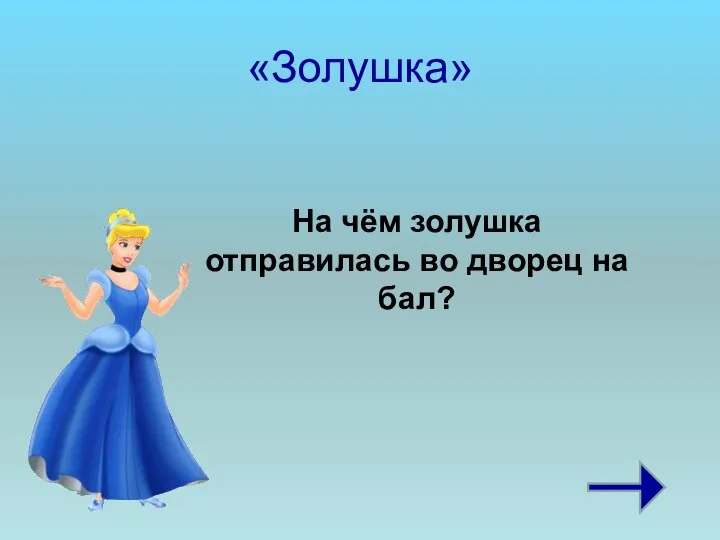 «Золушка»

На чём золушка отправилась во дворец на бал?